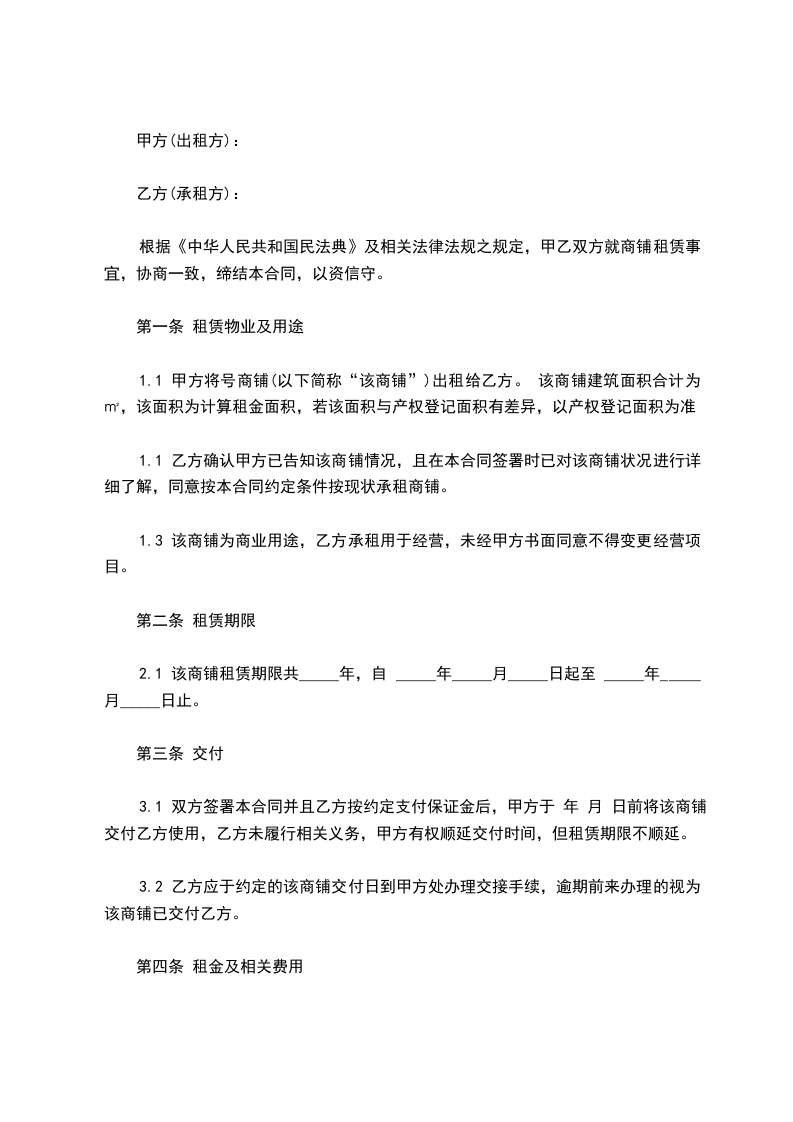 甲方(出租方)：

乙方(承租方)：

根据《中华人民共和国民法典》及相关法律法规之规定，甲乙双方就商铺租赁事宜，协商一致，缔结本合同，以资信守。

第一条 租赁物业及用途

1.1 甲方将号商铺(以下简称“该商铺”)出租给乙方。 该商铺建筑面积合计为㎡，该面积为计算租金面积，若该面积与产权登记面积有差异，以产权登记面积为准

1.1 乙方确认甲方已告知该商铺情况，且在本合同签署时已对该商铺状况进行详细了解，同意按本合同约定条件按现状承租商铺。

1.3 该商铺为商业用途，乙方承租用于经营，未经甲方书面同意不得变更经营项目。

第二条 租赁期限

2.1 该商铺租赁期限共_____年，自 _____年_____月_____日起至 _____年_____月_____日止。

第三条 交付

3.1 双方签署本合同并且乙方按约定支付保证金后，甲方于 年 月 日前将该商铺交付乙方使用，乙方未履行相关义务，甲方有权顺延交付时间，但租赁期限不顺延。

3.2 乙方应于约定的该商铺交付日到甲方处办理交接手续，逾期前来办理的视为该商铺已交付乙方。

第四条 租金及相关费用